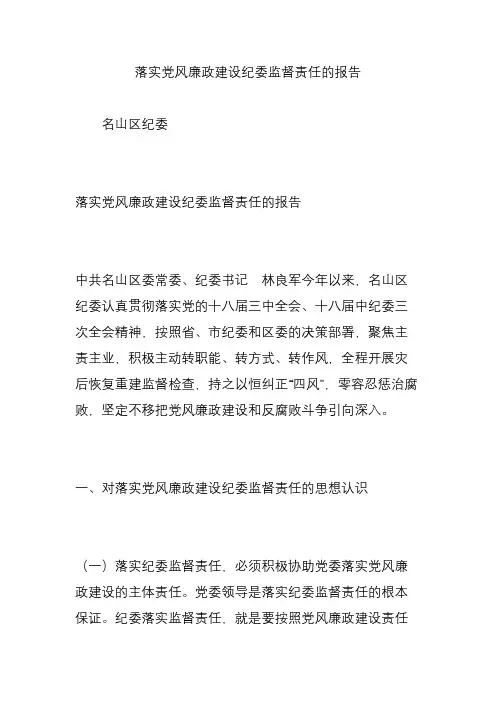 落实党风廉政建设纪委监督责任的报告

名山区纪委

落实党风廉政建设纪委监督责任的报告

中共名山区委常委、纪委书记　林良军今年以来，名山区纪委认真贯彻落实党的十八届三中全会、十八届中纪委三次全会精神，按照省、市纪委和区委的决策部署，聚焦主责主业，积极主动转职能、转方式、转作风，全程开展灾后恢复重建监督检查，持之以恒纠正“四风”，零容忍惩治腐败，坚定不移把党风廉政建设和反腐败斗争引向深入。

一、对落实党风廉政建设纪委监督责任的思想认识

（一）落实纪委监督责任，必须积极协助党委落实党风廉政建设的主体责任。党委领导是落实纪委监督责任的根本保证。纪委落实监督责任，就是要按照党风廉政建设责任